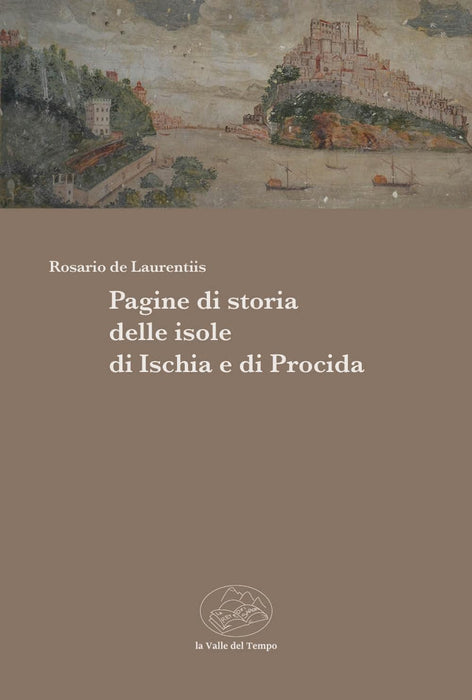 Rosario de Laurentiis

Pagine di storia
delle isole
di Ischia e di Procida

la Valle del Tempo